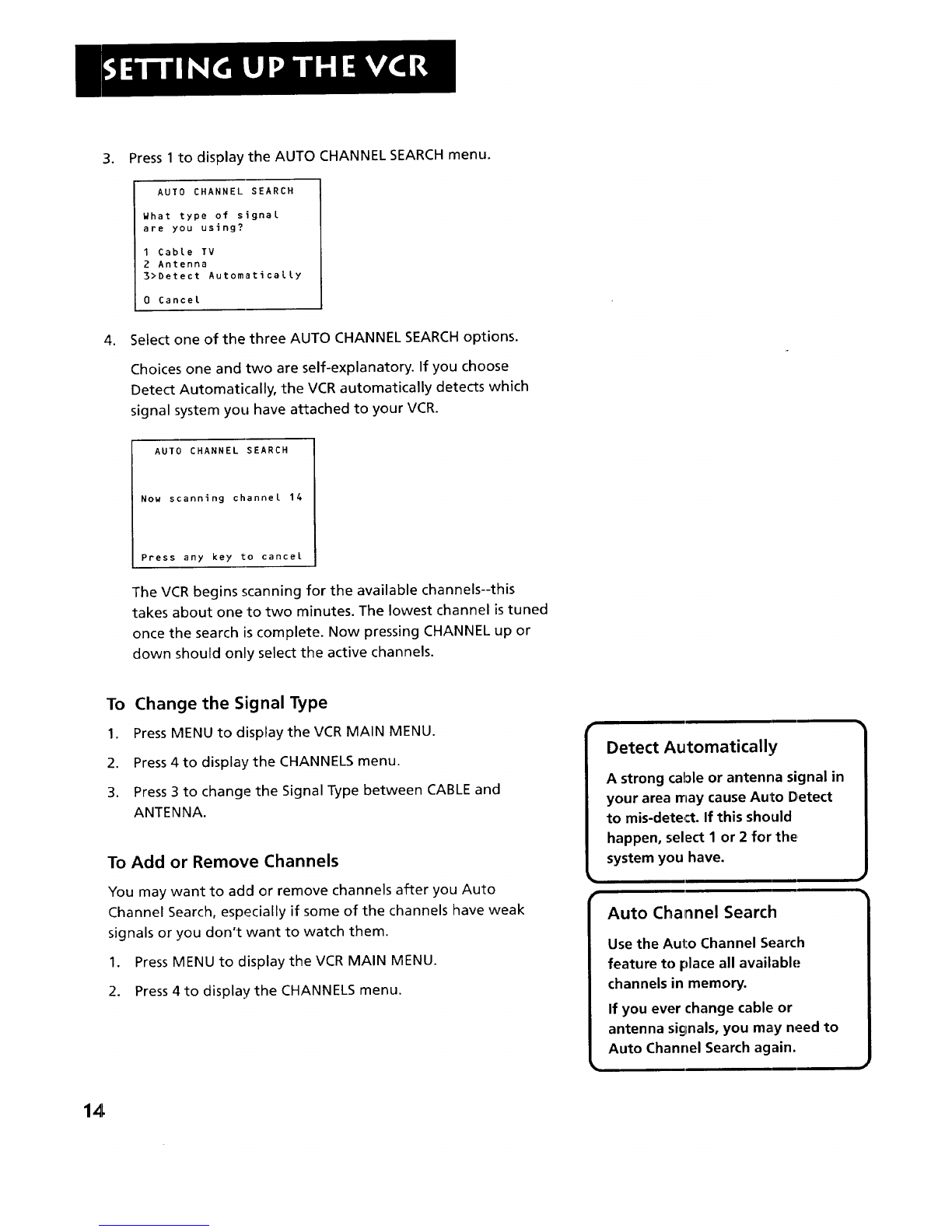 SETTING UP THE VCR

3. Press 1 to display the AUTO CHANNEL SEARCH menu.

AUTO CHANNEL SEARCH

What type of signal are you using?

1 Cable TV
2 Antenna
3>Detect Automatically

0 Cancel

4. Select one of the three AUTO CHANNEL SEARCH options.

Choices one and two are self-explanatory. If you choose Detect Automatically, the VCR automatically detects which signal system you have attached to your VCR.

AUTO CHANNEL SEARCH

Now scanning channel 14

Press any key to cancel

The VCR begins scanning for the available channels--this takes about one to two minutes. The lowest channel is tuned once the search is complete. Now pressing CHANNEL up or down should only select the active channels.

To Change the Signal Type

1. Press MENU to display the VCR MAIN MENU.

2. Press 4 to display the CHANNELS menu.

3. Press 3 to change the Signal Type between CABLE and ANTENNA.

To Add or Remove Channels

You may want to add or remove channels after you Auto Channel Search, especially if some of the channels have weak signals or you don't want to watch them.

1. Press MENU to display the VCR MAIN MENU.

2. Press 4 to display the CHANNELS menu.

Detect Automatically

A strong cable or antenna signal in your area may cause Auto Detect to mis-detect. If this should happen, select 1 or 2 for the system you have.

Auto Channel Search

Use the Auto Channel Search feature to place all available channels in memory.

If you ever change cable or antenna signals, you may need to Auto Channel Search again.

14